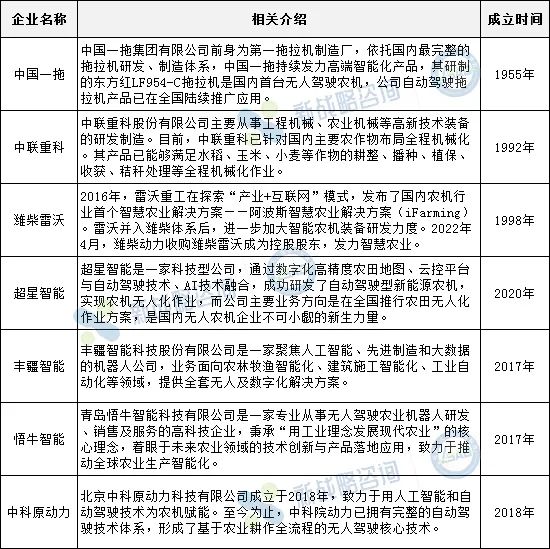 | 企业名称 | 相关介绍 | 成立时间 |
|---|---|---|
| 中国一拖 | 中国一拖集团有限公司前身为第一拖拉机制造厂，依托国内最完整的拖拉机研发、制造体系，中国一拖持续发力高端智能化产品，其研制的东方红LF954-C拖拉机是国内首台无人驾驶农机，公司自动驾驶拖拉机产品已在全国陆续推广应用。 | 1955年 |
| 中联重科 | 中联重科股份有限公司主要从事工程机械、农业机械等高新技术装备的研发制造。目前，中联重科已针对国内主要农作物布局全程机械化。其产品已能够满足水稻、玉米、小麦等作物的耕整、播种、植保、收获、秸秆处理等全程机械化作业。 | 1992年 |
| 潍柴雷沃 | 2016年，雷沃重工在探索“产业+互联网”模式，发布了国内农机行业首个智慧农业解决方案——阿波斯智慧农业解决方案（iFarming）。雷沃并入潍柴体系后，进一步加大智能农机装备研发力度。2022年4月，潍柴动力收购潍柴雷沃成为控股股东，发力智慧农业。 | 1998年 |
| 超星智能 | 超星智能是一家科技型公司，通过数字化高精度农田地图、云控平台与自动驾驶技术、AI技术融合，成功研发了自动驾驶型新能源农机，实现农机无人化作业，而公司主要业务方向是在全国推行农田无人化作业方案，是国内无人农机企业不可小觑的新生力量。 | 2020年 |
| 丰疆智能 | 丰疆智能科技股份有限公司是一家聚焦人工智能、先进制造和大数据的机器人公司，业务面向农林牧渔智能化、建筑施工智能化、工业自动化等领域，提供全套无人及数字化解决方案。 | 2017年 |
| 悟牛智能 | 青岛悟牛智能科技有限公司是一家专业从事无人驾驶农业机器人研发、销售及服务的高科技企业，秉承“用工业理念发展现代农业”的核心理念，着眼于未来农业领域的技术创新与产品落地应用，致力于推动全球农业生产智能化。 | 2017年 |
| 中科原动力 | 北京中科原动力科技有限公司成立于2018年，致力于用人工智能和自动驾驶技术为农机赋能。至今为止，中科院动力已拥有完整的自动驾驶技术体系，形成了基于农业耕作全流程的无人驾驶核心技术。 | 2018年 |

新战略咨询